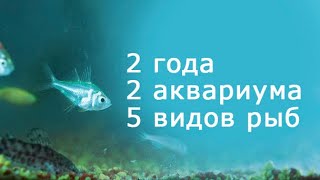 2 года
2 аквариума
5 видов рыб